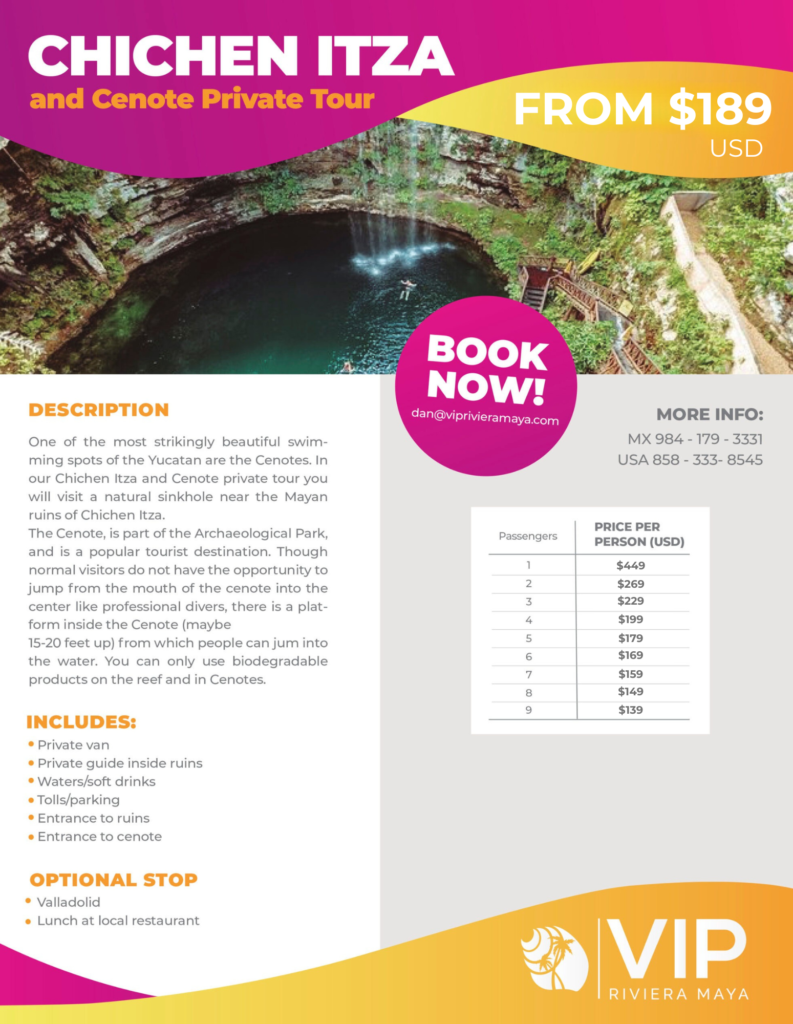 CHICHEN ITZA
and Cenote Private Tour

FROM $189
USD

BOOK NOW!
dan@viprivieramaya.com

DESCRIPTION

One of the most strikingly beautiful swimming spots of the Yucatan are the Cenotes. In our Chichen Itza and Cenote private tour you will visit a natural sinkhole near the Mayan ruins of Chichen Itza.

The Cenote, is part of the Archaeological Park, and is a popular tourist destination. Though normal visitors do not have the opportunity to jump from the mouth of the cenote into the center like professional divers, there is a platform inside the Cenote (maybe

15-20 feet up) from which people can jum into the water. You can only use biodegradable products on the reef and in Cenotes.

INCLUDES:
• Private van
• Private guide inside ruins
• Waters/soft drinks
• Tolls/parking
• Entrance to ruins
• Entrance to cenote

OPTIONAL STOP
• Valladolid
• Lunch at local restaurant

MORE INFO:
MX 984 - 179 - 3331
USA 858 - 333- 8545

| Passengers | PRICE PER PERSON (USD) |
|---|---|
| 1 | $449 |
| 2 | $269 |
| 3 | $229 |
| 4 | $199 |
| 5 | $179 |
| 6 | $169 |
| 7 | $159 |
| 8 | $149 |
| 9 | $139 |

VIP
RIVIERA MAYA